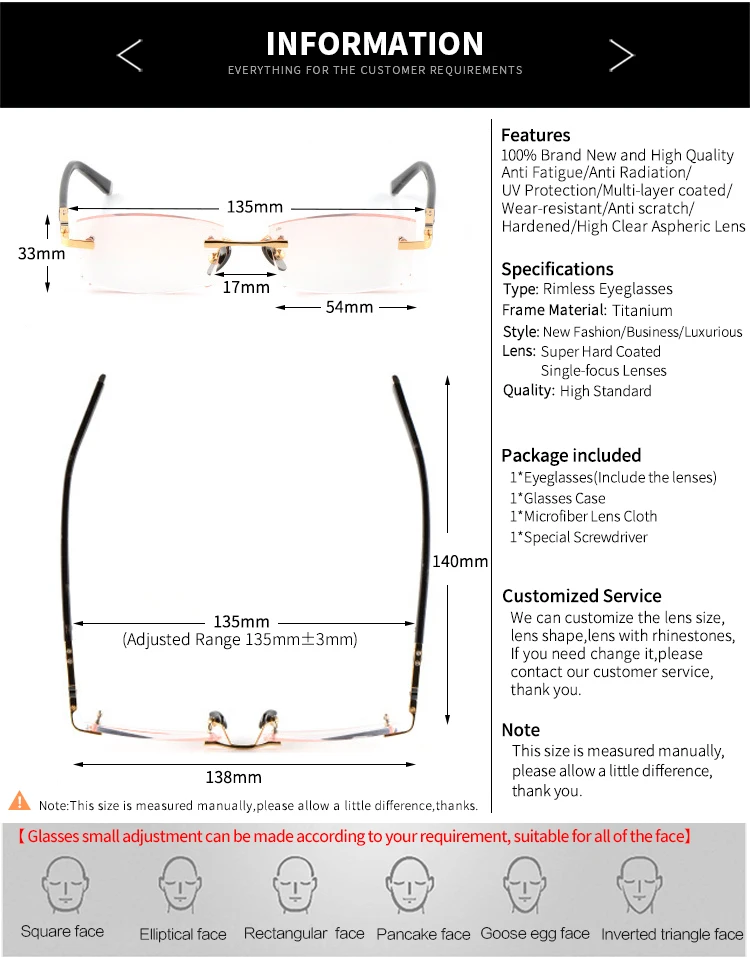 INFORMATION
EVERYTHING FOR THE CUSTOMER REQUIREMENTS

135mm
33mm
17mm
54mm

140mm
135mm
(Adjusted Range 135mm±3mm)
138mm

Note:This size is measured manually,please allow a little difference,thanks.

Features
100% Brand New and High Quality Anti Fatigue/Anti Radiation/ UV Protection/Multi-layer coated/ Wear-resistant/Anti scratch/ Hardened/High Clear Aspheric Lens

Specifications
Type: Rimless Eyeglasses
Frame Material: Titanium
Style: New Fashion/Business/Luxurious
Lens: Super Hard Coated Single-focus Lenses
Quality: High Standard

Package included
1*Eyeglasses(Include the lenses)
1*Glasses Case
1*Microfiber Lens Cloth
1*Special Screwdriver

Customized Service
We can customize the lens size, lens shape,lens with rhinestones, If you need change it,please contact our customer service, thank you.

Note
This size is measured manually, please allow a little difference, thank you.

【Glasses small adjustment can be made according to your requirement, suitable for all of the face】

Square face
Elliptical face
Rectangular face
Pancake face
Goose egg face
Inverted triangle face